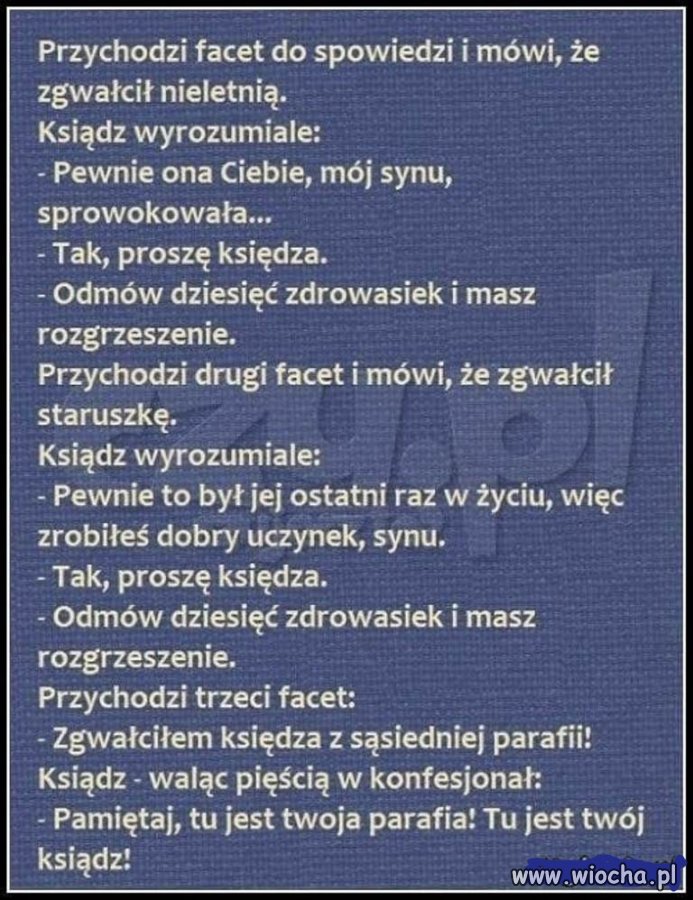 Przychodzi facet do spowiedzi i mówi, że zgwałcił nieletnią.
Ksiądz wyrozumiale:
- Pewnie ona Ciebie, mój synu, sprowokowała...
- Tak, proszę księdza.
- Odmów dziesięć zdrowasiek i masz rozgrzeszenie.
Przychodzi drugi facet i mówi, że zgwałcił staruszkę.
Ksiądz wyrozumiale:
- Pewnie to był jej ostatni raz w życiu, więc zrobiłeś dobry uczynek, synu.
- Tak, proszę księdza.
- Odmów dziesięć zdrowasiek i masz rozgrzeszenie.
Przychodzi trzeci facet:
- Zgwałciłem księdza z sąsiedniej parafii!
Ksiądz - waląc pięścią w konfesjonał:
- Pamiętaj, tu jest twoja parafia! Tu jest twój ksiądz!

www.wiocha.pl